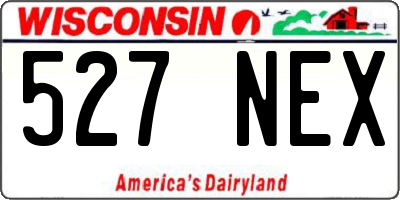 WISCONSIN

527 NEX

America's Dairyland